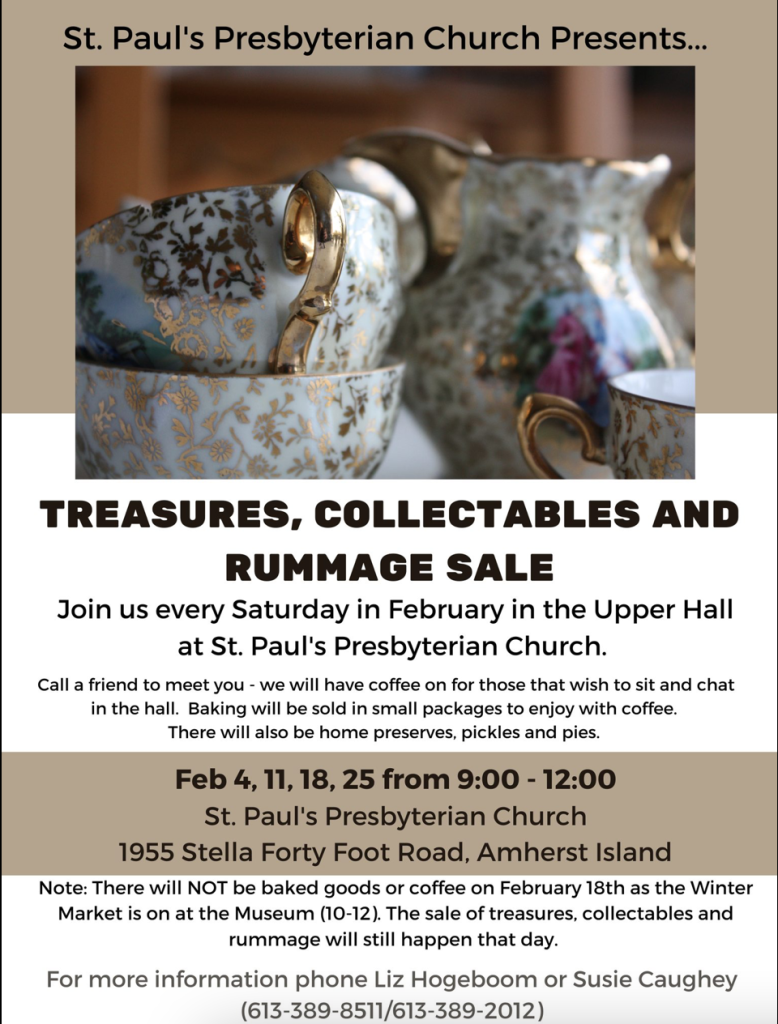 St. Paul's Presbyterian Church Presents...

TREASURES, COLLECTABLES AND RUMMAGE SALE

Join us every Saturday in February in the Upper Hall at St. Paul's Presbyterian Church.

Call a friend to meet you - we will have coffee on for those that wish to sit and chat in the hall. Baking will be sold in small packages to enjoy with coffee. There will also be home preserves, pickles and pies.

Feb 4, 11, 18, 25 from 9:00 - 12:00
St. Paul's Presbyterian Church
1955 Stella Forty Foot Road, Amherst Island

Note: There will NOT be baked goods or coffee on February 18th as the Winter Market is on at the Museum (10-12). The sale of treasures, collectables and rummage will still happen that day.

For more information phone Liz Hogeboom or Susie Caughey (613-389-8511/613-389-2012)